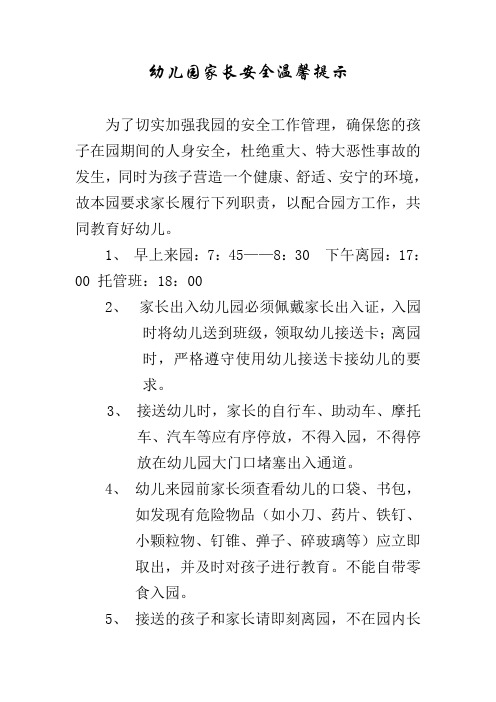 幼儿园家长安全温馨提示

为了切实加强我园的安全工作管理，确保您的孩子在园期间的人身安全，杜绝重大、特大恶性事故的发生，同时为孩子营造一个健康、舒适、安宁的环境，故本园要求家长履行下列职责，以配合园方工作，共同教育好幼儿。

1、 早上来园：7：45——8：30 下午离园：17：00 托管班：18：00

2、 家长出入幼儿园必须佩戴家长出入证，入园时将幼儿送到班级，领取幼儿接送卡；离园时，严格遵守使用幼儿接送卡接幼儿的要求。

3、 接送幼儿时，家长的自行车、助动车、摩托车、汽车等应有序停放，不得入园，不得停放在幼儿园大门口堵塞出入通道。

4、 幼儿来园前家长须查看幼儿的口袋、书包，如发现有危险物品（如小刀、药片、铁钉、小颗粒物、钉锥、弹子、碎玻璃等）应立即取出，并及时对孩子进行教育。不能自带零食入园。

5、 接送的孩子和家长请即刻离园，不在园内长